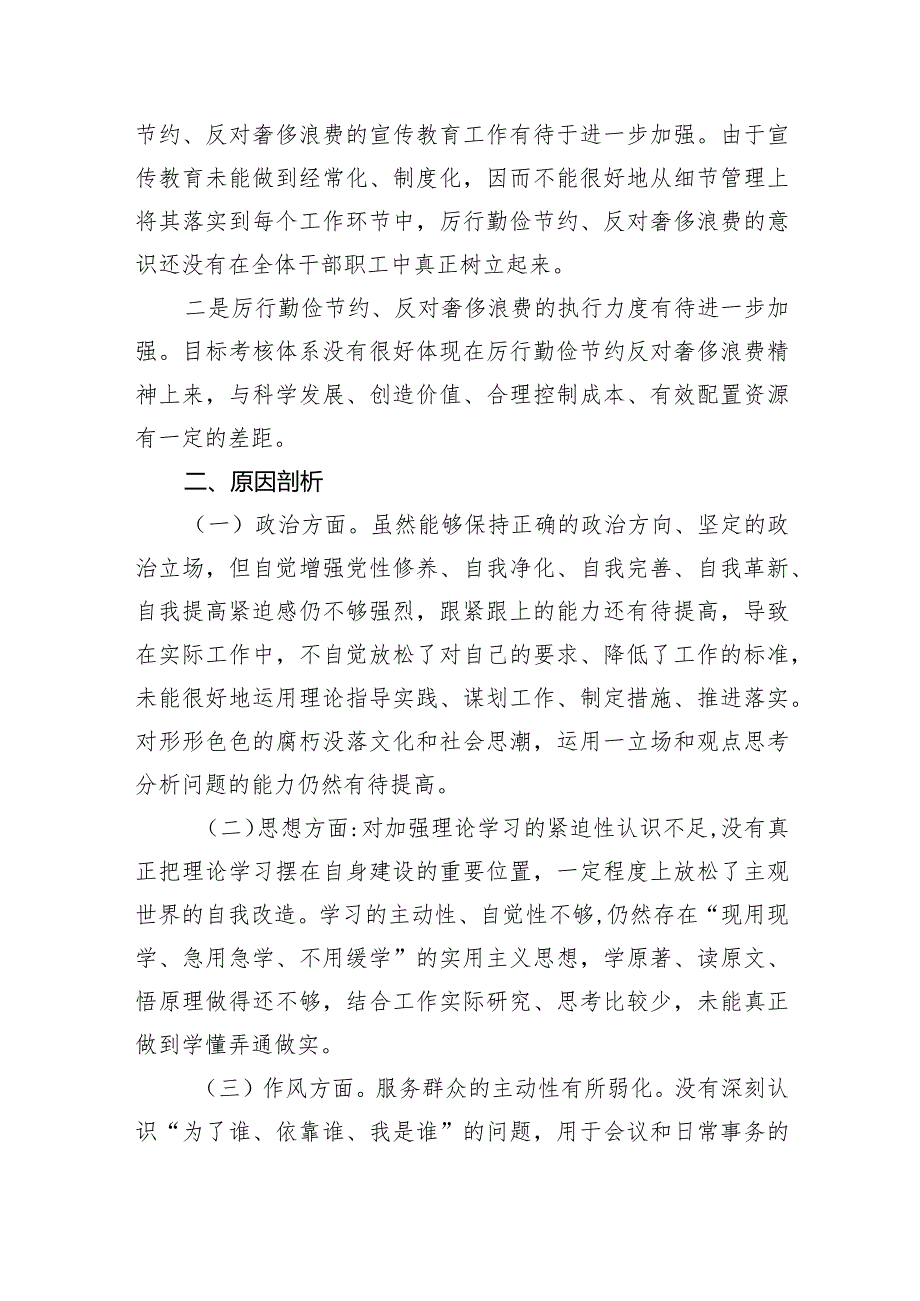 节约、反对奢侈浪费的宣传教育工作有待于进一步加强。由于宣传教育未能做到经常化、制度化，因而不能很好地从细节管理上将其落实到每个工作环节中，厉行勤俭节约、反对奢侈浪费的意识还没有在全体干部职工中真正树立起来。

二是厉行勤俭节约、反对奢侈浪费的执行力度有待进一步加强。目标考核体系没有很好体现在厉行勤俭节约反对奢侈浪费精神上来，与科学发展、创造价值、合理控制成本、有效配置资源有一定的差距。

二、原因剖析

（一）政治方面。虽然能够保持正确的政治方向、坚定的政治立场，但自觉增强党性修养、自我净化、自我完善、自我革新、自我提高紧迫感仍不够强烈，跟紧跟上的能力还有待提高，导致在实际工作中，不自觉放松了对自己的要求、降低了工作的标准，未能很好地运用理论指导实践、谋划工作、制定措施、推进落实。对形形色色的腐朽没落文化和社会思潮，运用一立场和观点思考分析问题的能力仍然有待提高。

（二）思想方面：对加强理论学习的紧迫性认识不足，没有真正把理论学习摆在自身建设的重要位置，一定程度上放松了主观世界的自我改造。学习的主动性、自觉性不够，仍然存在“现用现学、急用急学、不用缓学”的实用主义思想，学原著、读原文、悟原理做得还不够，结合工作实际研究、思考比较少，未能真正做到学懂弄通做实。

（三）作风方面。服务群众的主动性有所弱化。没有深刻认识“为了谁、依靠谁、我是谁”的问题，用于会议和日常事务的